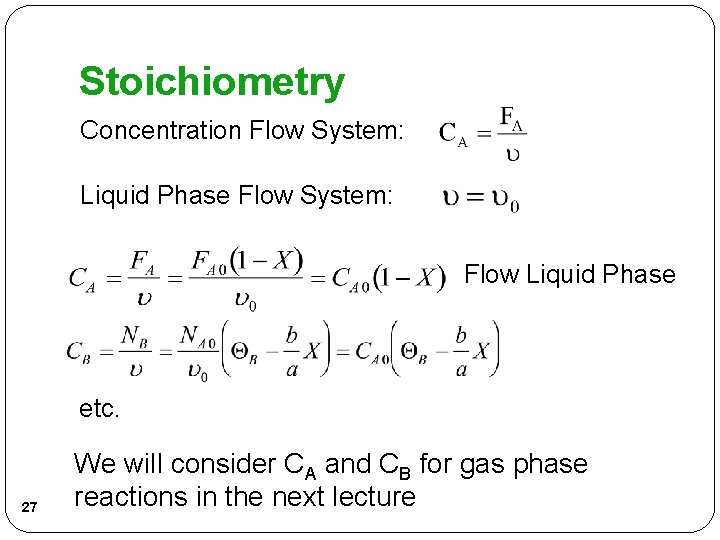 Stoichiometry

Concentration Flow System: $C_A = \frac{F_A}{\upsilon}$

Liquid Phase Flow System: $\upsilon = \upsilon_0$

$C_A = \frac{F_A}{\upsilon} = \frac{F_{A0}(1-X)}{\upsilon_0} = C_{A0}(1-X)$ Flow Liquid Phase

$C_B = \frac{N_B}{\upsilon} = \frac{N_{A0}}{\upsilon_0}\left(\Theta_B - \frac{b}{a}X\right) = C_{A0}\left(\Theta_B - \frac{b}{a}X\right)$

etc.

We will consider $C_A$ and $C_B$ for gas phase reactions in the next lecture

27